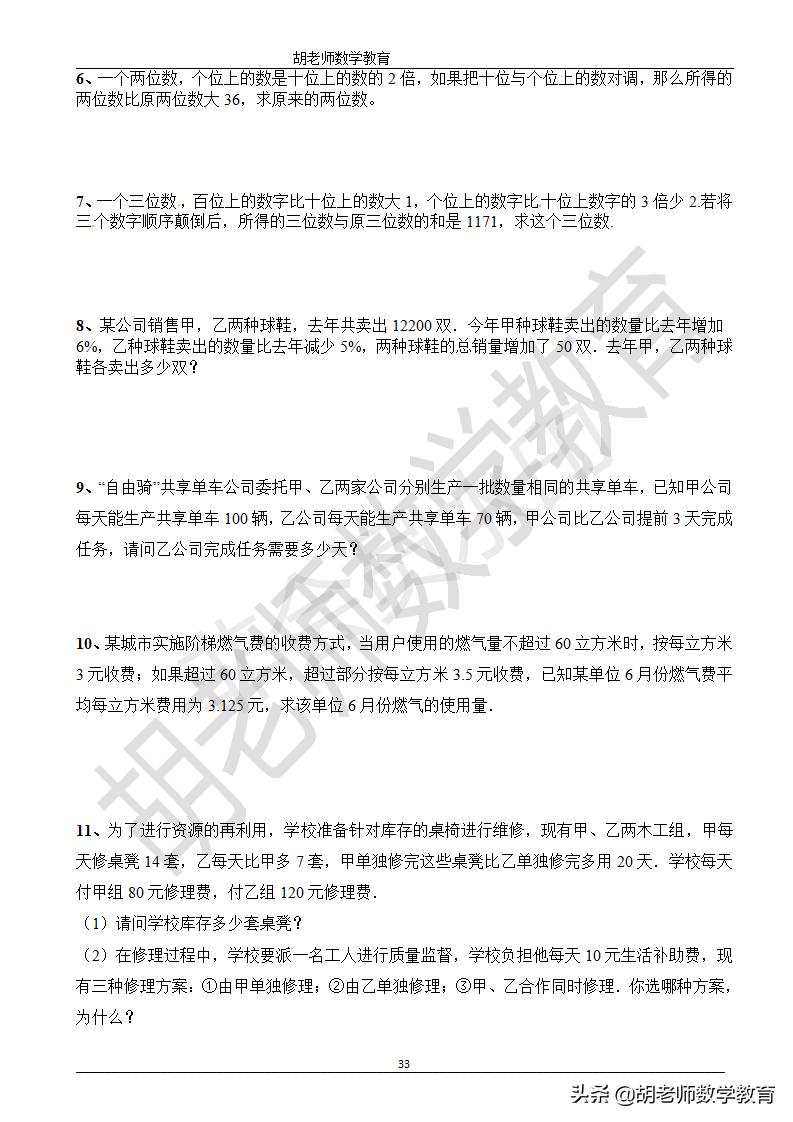 胡老师数学教育

6、一个两位数，个位上的数是十位上的数的 2 倍，如果把十位与个位上的数对调，那么所得的两位数比原两位数大 36，求原来的两位数。

7、一个三位数，百位上的数字比十位上的数大 1，个位上的数字比十位上数字的 3 倍少 2.若将三个数字顺序颠倒后，所得的三位数与原三位数的和是 1171，求这个三位数.

8、某公司销售甲，乙两种球鞋，去年共卖出 12200 双．今年甲种球鞋卖出的数量比去年增加 6%，乙种球鞋卖出的数量比去年减少 5%，两种球鞋的总销量增加了 50 双．去年甲，乙两种球鞋各卖出多少双？

9、“自由骑”共享单车公司委托甲、乙两家公司分别生产一批数量相同的共享单车，已知甲公司每天能生产共享单车 100 辆，乙公司每天能生产共享单车 70 辆，甲公司比乙公司提前 3 天完成任务，请问乙公司完成任务需要多少天？

10、某城市实施阶梯燃气费的收费方式，当用户使用的燃气量不超过 60 立方米时，按每立方米 3 元收费；如果超过 60 立方米，超过部分按每立方米 3.5 元收费，已知某单位 6 月份燃气费平均每立方米费用为 3.125 元，求该单位 6 月份燃气的使用量.

11、为了进行资源的再利用，学校准备针对库存的桌椅进行维修，现有甲、乙两木工组，甲每天修桌凳 14 套，乙每天比甲多 7 套，甲单独修完这些桌凳比乙单独修完多用 20 天．学校每天付甲组 80 元修理费，付乙组 120 元修理费.

（1）请问学校库存多少套桌凳？

（2）在修理过程中，学校要派一名工人进行质量监督，学校负担他每天 10 元生活补助费，现有三种修理方案：①由甲单独修理；②由乙单独修理；③甲、乙合作同时修理．你选哪种方案，为什么？

33

胡老师数学教育

头条 @胡老师数学教育